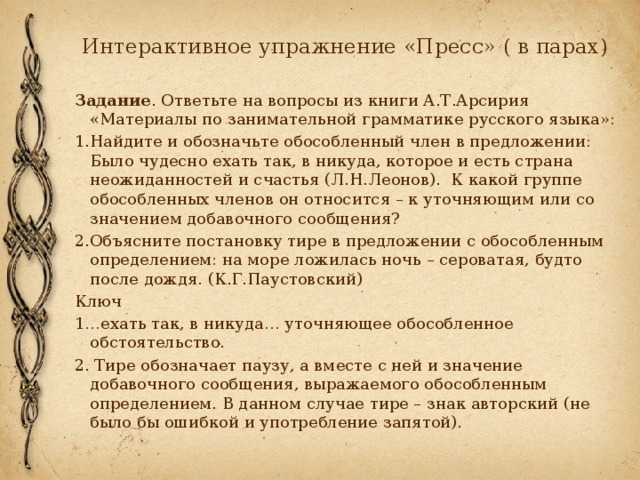 Интерактивное упражнение «Пресс» ( в парах)

Задание. Ответьте на вопросы из книги А.Т.Арсирия «Материалы по занимательной грамматике русского языка»:

1.Найдите и обозначьте обособленный член в предложении: Было чудесно ехать так, в никуда, которое и есть страна неожиданностей и счастья (Л.Н.Леонов). К какой группе обособленных членов он относится – к уточняющим или со значением добавочного сообщения?

2.Объясните постановку тире в предложении с обособленным определением: на море ложилась ночь – сероватая, будто после дождя. (К.Г.Паустовский)

Ключ

1…ехать так, в никуда… уточняющее обособленное обстоятельство.

2. Тире обозначает паузу, а вместе с ней и значение добавочного сообщения, выражаемого обособленным определением. В данном случае тире – знак авторский (не было бы ошибкой и употребление запятой).